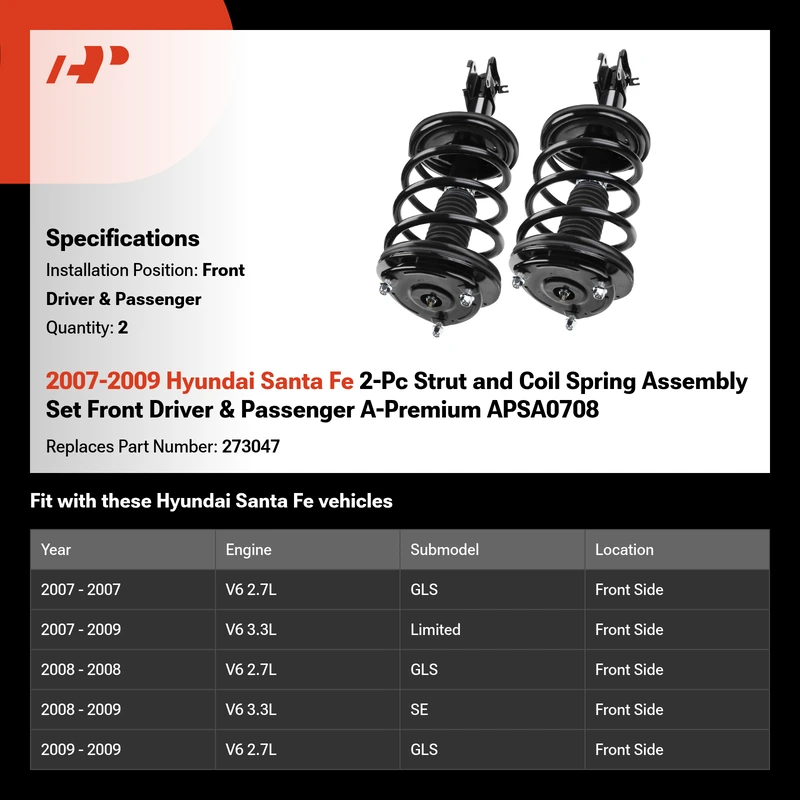 Specifications

Installation Position: Front

Driver & Passenger

Quantity: 2

2007-2009 Hyundai Santa Fe 2-Pc Strut and Coil Spring Assembly Set Front Driver & Passenger A-Premium APSA0708

Replaces Part Number: 273047

Fit with these Hyundai Santa Fe vehicles

| Year | Engine | Submodel | Location |
|---|---|---|---|
| 2007 - 2007 | V6 2.7L | GLS | Front Side |
| 2007 - 2009 | V6 3.3L | Limited | Front Side |
| 2008 - 2008 | V6 2.7L | GLS | Front Side |
| 2008 - 2009 | V6 3.3L | SE | Front Side |
| 2009 - 2009 | V6 2.7L | GLS | Front Side |